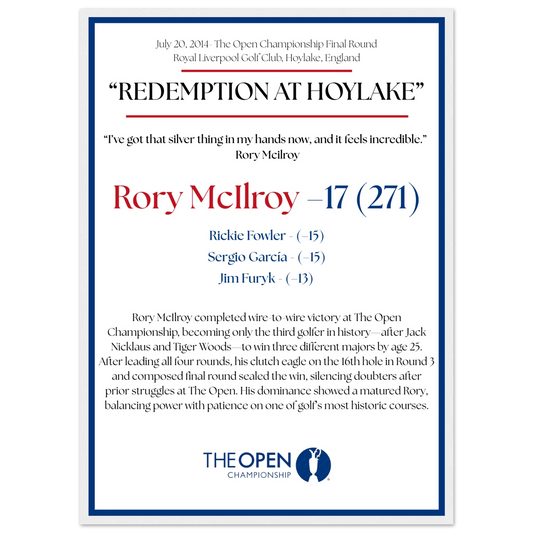 July 20, 2014- The Open Championship Final Round
Royal Liverpool Golf Club, Hoylake, England

"REDEMPTION AT HOYLAKE"

"I've got that silver thing in my hands now, and it feels incredible."
Rory Mcilroy

Rory McIlroy –17 (271)

Rickie Fowler - (–15)
Sergio García - (–15)
Jim Furyk - (–13)

Rory McIlroy completed wire-to-wire victory at The Open Championship, becoming only the third golfer in history—after Jack Nicklaus and Tiger Woods—to win three different majors by age 25. After leading all four rounds, his clutch eagle on the 16th hole in Round 3 and composed final round sealed the win, silencing doubters after prior struggles at The Open. His dominance showed a matured Rory, balancing power with patience on one of golf's most historic courses.

THE OPEN
CHAMPIONSHIP